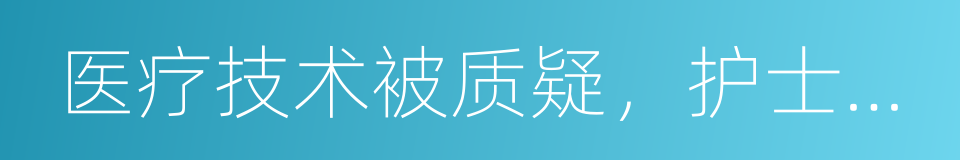 医疗技术被质疑，护士...